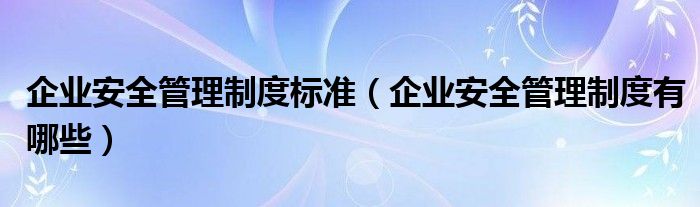 企业安全管理制度标准（企业安全管理制度有哪些）